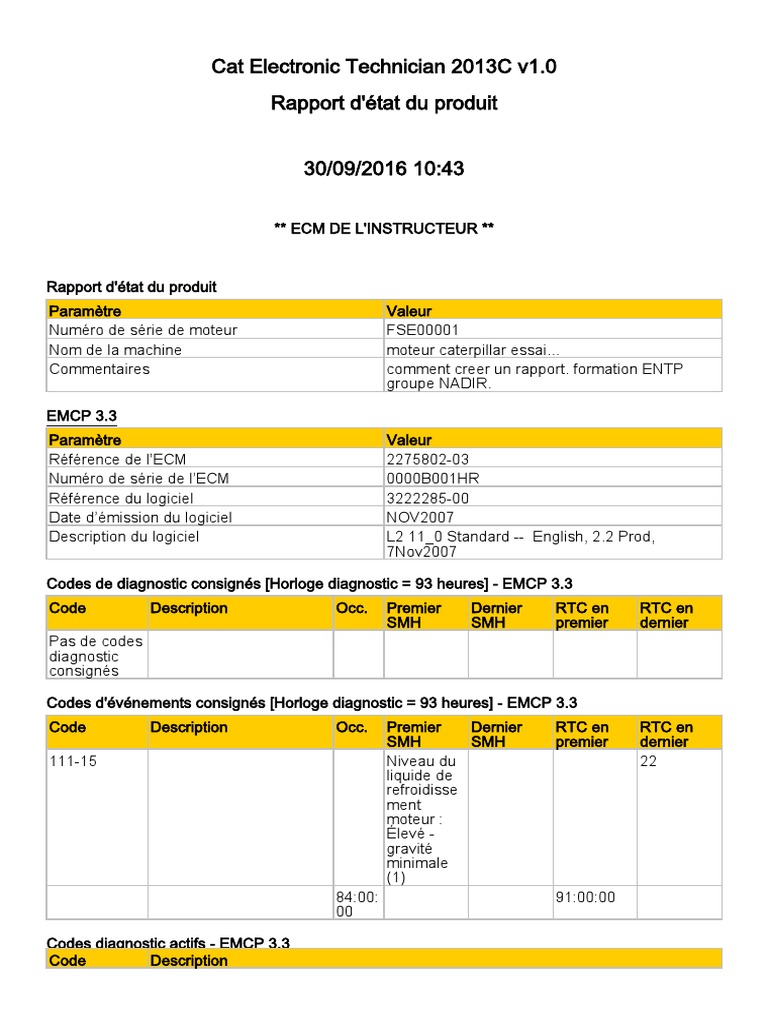 Cat Electronic Technician 2013C v1.0

Rapport d'état du produit

30/09/2016 10:43

** ECM DE L'INSTRUCTEUR **

Rapport d'état du produit

| Paramètre | Valeur |
|---|---|
| Numéro de série de moteur | FSE00001 |
| Nom de la machine | moteur caterpillar essai... |
| Commentaires | comment creer un rapport. formation ENTP groupe NADIR. |

EMCP 3.3

| Paramètre | Valeur |
|---|---|
| Référence de l'ECM | 2275802-03 |
| Numéro de série de l'ECM | 0000B001HR |
| Référence du logiciel | 3222285-00 |
| Date d'émission du logiciel | NOV2007 |
| Description du logiciel | L2 11_0 Standard -- English, 2.2 Prod, 7Nov2007 |

Codes de diagnostic consignés [Horloge diagnostic = 93 heures] - EMCP 3.3

| Code | Description | Occ. | Premier SMH | Dernier SMH | RTC en premier | RTC en dernier |
|---|---|---|---|---|---|---|
| Pas de codes diagnostic consignés | | | | | | |

Codes d'événements consignés [Horloge diagnostic = 93 heures] - EMCP 3.3

| Code | Description | Occ. | Premier SMH | Dernier SMH | RTC en premier | RTC en dernier |
|---|---|---|---|---|---|---|
| 111-15 | | | Niveau du liquide de refroidissement moteur : Élevé - gravité minimale (1) | | | 22 |
| | | 84:00:00 | | | 91:00:00 | |

Codes diagnostic actifs - EMCP 3.3

| Code | Description |
|---|---|